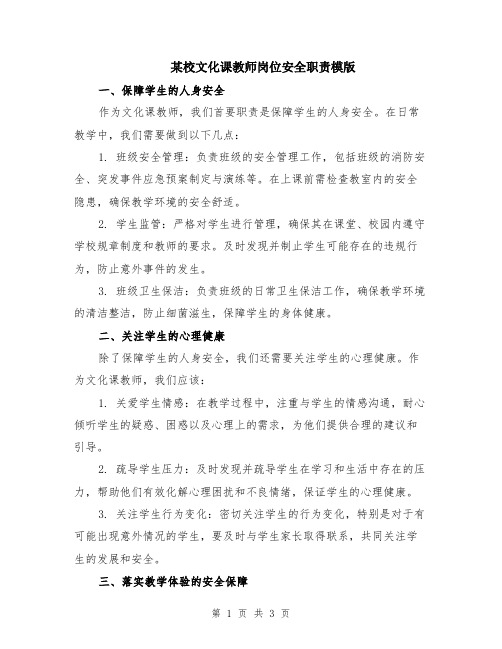 某校文化课教师岗位安全职责模版

一、保障学生的人身安全

作为文化课教师，我们首要职责是保障学生的人身安全。在日常教学中，我们需要做到以下几点：

1. 班级安全管理：负责班级的安全管理工作，包括班级的消防安全、突发事件应急预案制定与演练等。在上课前需检查教室内的安全隐患，确保教学环境的安全舒适。

2. 学生监管：严格对学生进行管理，确保其在课堂、校园内遵守学校规章制度和教师的要求。及时发现并制止学生可能存在的违规行为，防止意外事件的发生。

3. 班级卫生保洁：负责班级的日常卫生保洁工作，确保教学环境的清洁整洁，防止细菌滋生，保障学生的身体健康。

二、关注学生的心理健康

除了保障学生的人身安全，我们还需要关注学生的心理健康。作为文化课教师，我们应该：

1. 关爱学生情感：在教学过程中，注重与学生的情感沟通，耐心倾听学生的疑惑、困惑以及心理上的需求，为他们提供合理的建议和引导。

2. 疏导学生压力：及时发现并疏导学生在学习和生活中存在的压力，帮助他们有效化解心理困扰和不良情绪，保证学生的心理健康。

3. 关注学生行为变化：密切关注学生的行为变化，特别是对于有可能出现意外情况的学生，要及时与学生家长取得联系，共同关注学生的发展和安全。

三、落实教学体验的安全保障

第 1 页 共 3 页